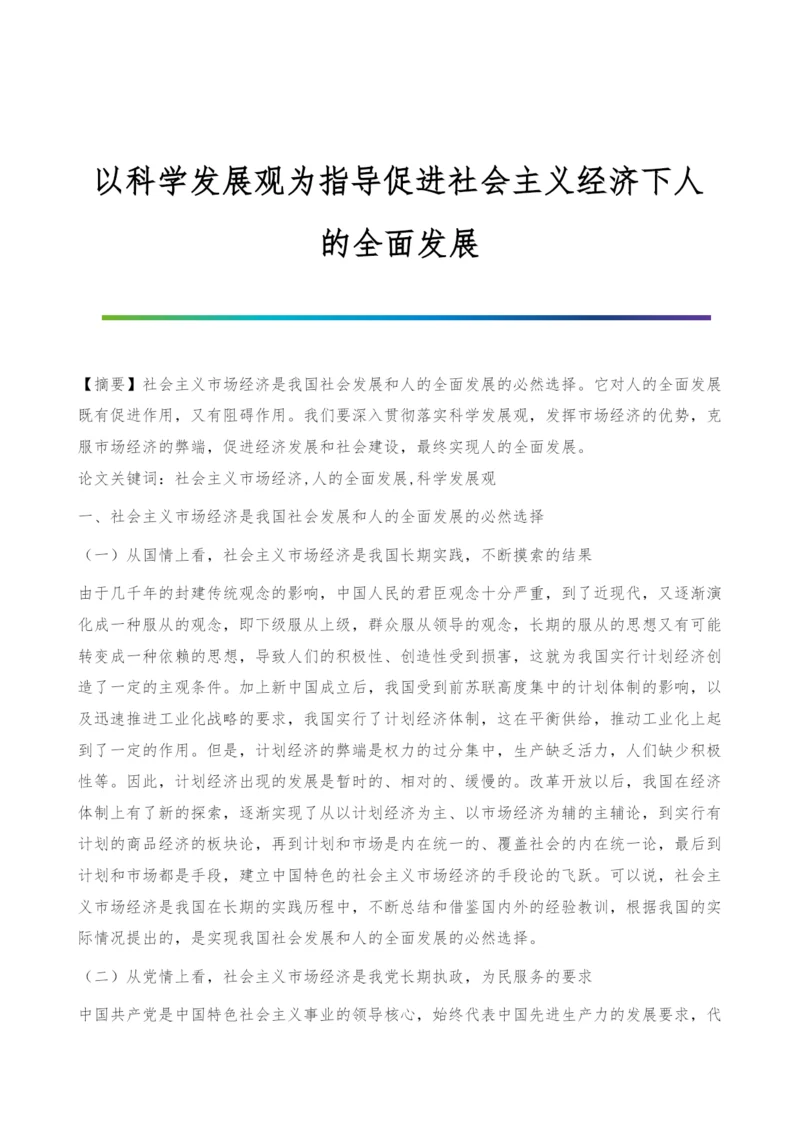 以科学发展观为指导促进社会主义经济下人的全面发展

【摘要】社会主义市场经济是我国社会发展和人的全面发展的必然选择。它对人的全面发展既有促进作用，又有阻碍作用。我们要深入贯彻落实科学发展观，发挥市场经济的优势，克服市场经济的弊端，促进经济发展和社会建设，最终实现人的全面发展。

论文关键词：社会主义市场经济,人的全面发展,科学发展观

一、社会主义市场经济是我国社会发展和人的全面发展的必然选择

（一）从国情上看，社会主义市场经济是我国长期实践，不断摸索的结果

由于几千年的封建传统观念的影响，中国人民的君臣观念十分严重，到了近现代，又逐渐演化成一种服从的观念，即下级服从上级，群众服从领导的观念，长期的服从的思想又有可能转变成一种依赖的思想，导致人们的积极性、创造性受到损害，这就为我国实行计划经济创造了一定的主观条件。加上新中国成立后，我国受到前苏联高度集中的计划体制的影响，以及迅速推进工业化战略的要求，我国实行了计划经济体制，这在平衡供给，推动工业化上起到了一定的作用。但是，计划经济的弊端是权力的过分集中，生产缺乏活力，人们缺少积极性等。因此，计划经济出现的发展是暂时的、相对的、缓慢的。改革开放以后，我国在经济体制上有了新的探索，逐渐实现了从以计划经济为主、以市场经济为辅的主辅论，到实行有计划的商品经济的板块论，再到计划和市场是内在统一的、覆盖社会的内在统一论，最后到计划和市场都是手段，建立中国特色的社会主义市场经济的手段论的飞跃。可以说，社会主义市场经济是我国在长期的实践历程中，不断总结和借鉴国内外的经验教训，根据我国的实际情况提出的，是实现我国社会发展和人的全面发展的必然选择。

（二）从党情上看，社会主义市场经济是我党长期执政，为民服务的要求

中国共产党是中国特色社会主义事业的领导核心，始终代表中国先进生产力的发展要求，代